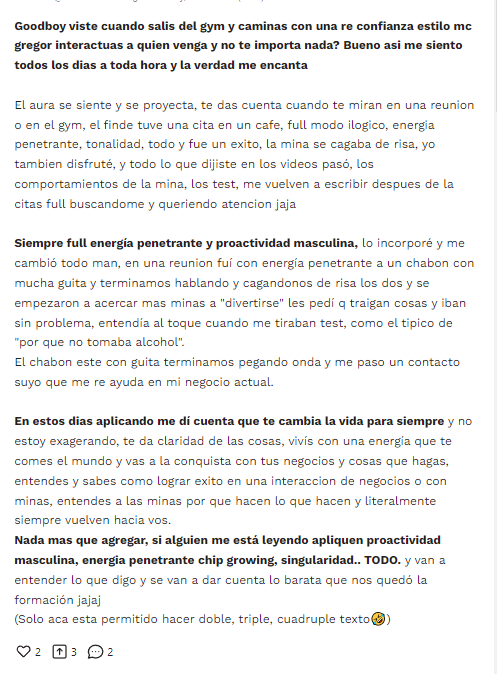 Goodboy viste cuando salis del gym y caminas con una re confianza estilo mc gregor interactuas a quien venga y no te importa nada? Bueno asi me siento todos los dias a toda hora y la verdad me encanta

El aura se siente y se proyecta, te das cuenta cuando te miran en una reunion o en el gym, el finde tuve una cita en un cafe, full modo ilogico, energia penetrante, tonalidad, todo y fue un exito, la mina se cagaba de risa, yo tambien disfruté, y todo lo que dijiste en los videos pasó, los comportamientos de la mina, los test, me vuelven a escribir despues de la citas full buscandome y queriendo atencion jaja

Siempre full energía penetrante y proactividad masculina, lo incorporé y me cambió todo man, en una reunion fuí con energía penetrante a un chabon con mucha guita y terminamos hablando y cagandonos de risa los dos y se empezaron a acercar mas minas a "divertirse" les pedí q traigan cosas y iban sin problema, entendía al toque cuando me tiraban test, como el tipico de "por que no tomaba alcohol".
El chabon este con guita terminamos pegando onda y me paso un contacto suyo que me re ayuda en mi negocio actual.

En estos dias aplicando me dí cuenta que te cambia la vida para siempre y no estoy exagerando, te da claridad de las cosas, vivís con una energia que te comes el mundo y vas a la conquista con tus negocios y cosas que hagas, entendes y sabes como lograr exito en una interaccion de negocios o con minas, entendes a las minas por que hacen lo que hacen y literalmente siempre vuelven hacia vos.
Nada mas que agregar, si alguien me está leyendo apliquen proactividad masculina, energia penetrante chip growing, singularidad.. TODO. y van a entender lo que digo y se van a dar cuenta lo barata que nos quedó la formación jajaj
(Solo aca esta permitido hacer doble, triple, cuadruple texto🤣)

2 3 2